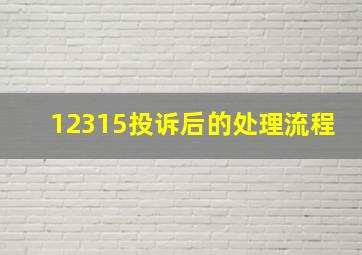 12315投诉后的处理流程